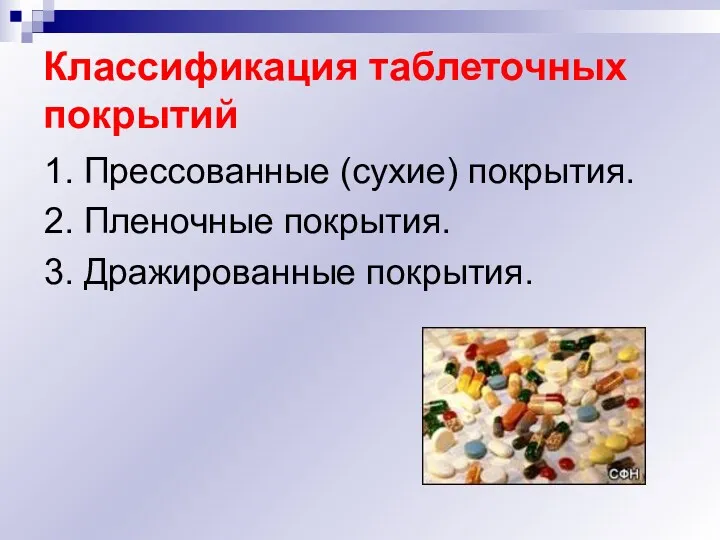 Классификация таблеточных покрытий

1. Прессованные (сухие) покрытия.

2. Пленочные покрытия.

3. Дражированные покрытия.

СФН